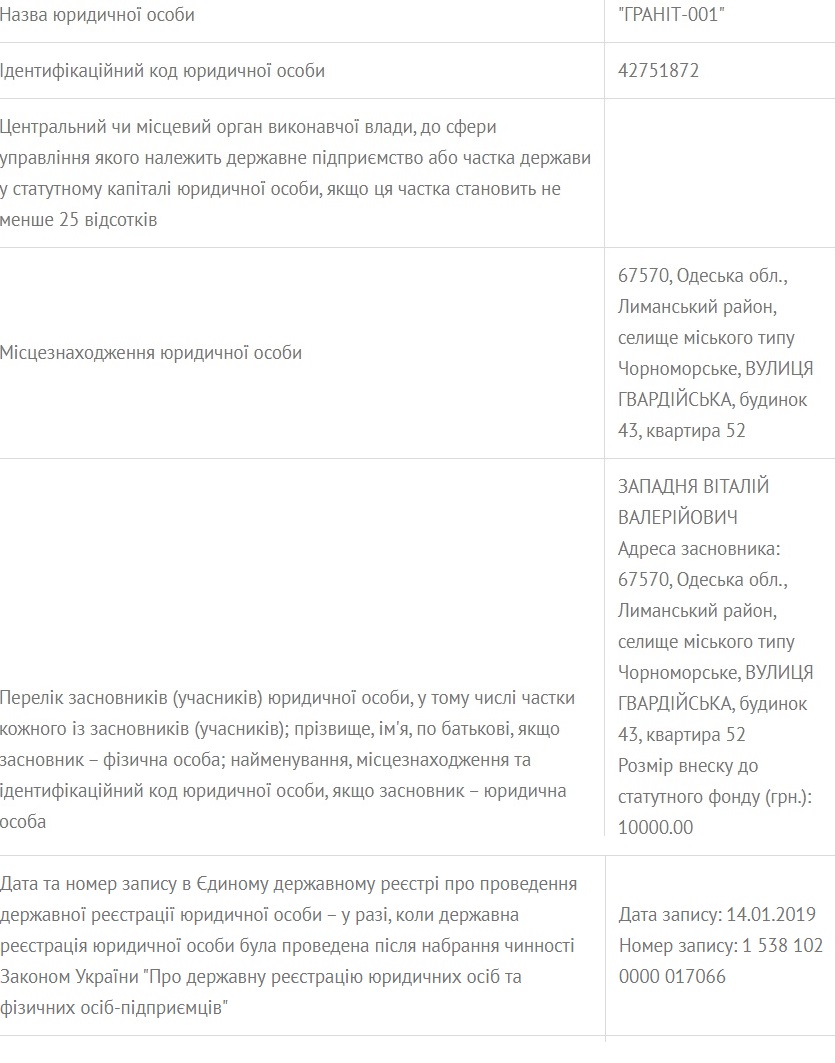 | | |
|---|---|
| Назва юридичної особи | "ГРАНІТ-001" |
| Ідентифікаційний код юридичної особи | 42751872 |
| Центральний чи місцевий орган виконавчої влади, до сфери управління якого належить державне підприємство або частка держави у статутному капіталі юридичної особи, якщо ця частка становить не менше 25 відсотків | |
| Місцезнаходження юридичної особи | 67570, Одеська обл., Лиманський район, селище міського типу Чорноморське, ВУЛИЦЯ ГВАРДІЙСЬКА, будинок 43, квартира 52 |
| Перелік засновників (учасників) юридичної особи, у тому числі частки кожного із засновників (учасників); прізвище, ім'я, по батькові, якщо засновник – фізична особа; найменування, місцезнаходження та ідентифікаційний код юридичної особи, якщо засновник – юридична особа | ЗАПАДНЯ ВІТАЛІЙ ВАЛЕРІЙОВИЧ Адреса засновника: 67570, Одеська обл., Лиманський район, селище міського типу Чорноморське, ВУЛИЦЯ ГВАРДІЙСЬКА, будинок 43, квартира 52 Розмір внеску до статутного фонду (грн.): 10000.00 |
| Дата та номер запису в Єдиному державному реєстрі про проведення державної реєстрації юридичної особи – у разі, коли державна реєстрація юридичної особи була проведена після набрання чинності Законом України "Про державну реєстрацію юридичних осіб та фізичних осіб-підприємців" | Дата запису: 14.01.2019 Номер запису: 1 538 102 0000 017066 |